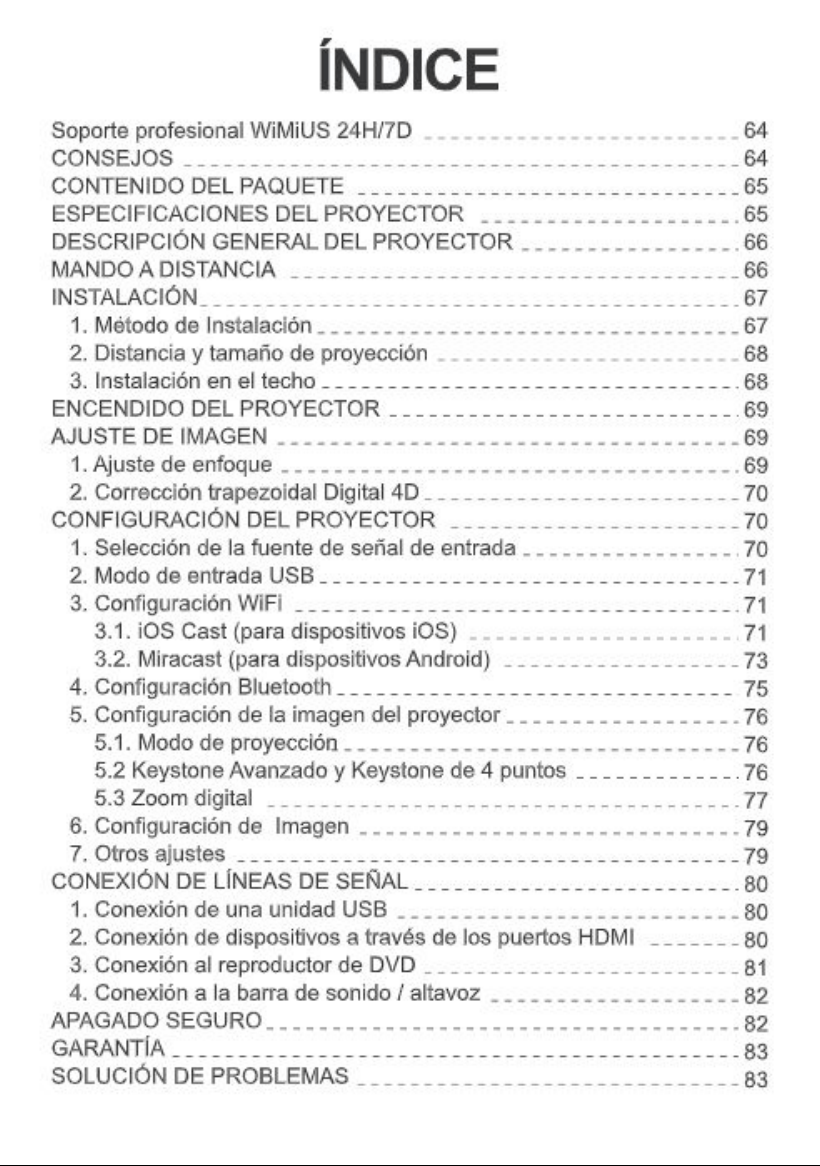 ÍNDICE

Soporte profesional WiMiUS 24H/7D 64
CONSEJOS 64
CONTENIDO DEL PAQUETE 65
ESPECIFICACIONES DEL PROYECTOR 65
DESCRIPCIÓN GENERAL DEL PROYECTOR 66
MANDO A DISTANCIA 66
INSTALACIÓN 67
1. Método de Instalación 67
2. Distancia y tamaño de proyección 68
3. Instalación en el techo 68
ENCENDIDO DEL PROYECTOR 69
AJUSTE DE IMAGEN 69
1. Ajuste de enfoque 69
2. Corrección trapezoidal Digital 4D 70
CONFIGURACIÓN DEL PROYECTOR 70
1. Selección de la fuente de señal de entrada 70
2. Modo de entrada USB 71
3. Configuración WiFi 71
3.1. iOS Cast (para dispositivos iOS) 71
3.2. Miracast (para dispositivos Android) 73
4. Configuración Bluetooth 75
5. Configuración de la imagen del proyector 76
5.1. Modo de proyección 76
5.2 Keystone Avanzado y Keystone de 4 puntos 76
5.3 Zoom digital 77
6. Configuración de Imagen 79
7. Otros ajustes 79
CONEXIÓN DE LÍNEAS DE SEÑAL 80
1. Conexión de una unidad USB 80
2. Conexión de dispositivos a través de los puertos HDMI 80
3. Conexión al reproductor de DVD 81
4. Conexión a la barra de sonido / altavoz 82
APAGADO SEGURO 82
GARANTÍA 83
SOLUCIÓN DE PROBLEMAS 83